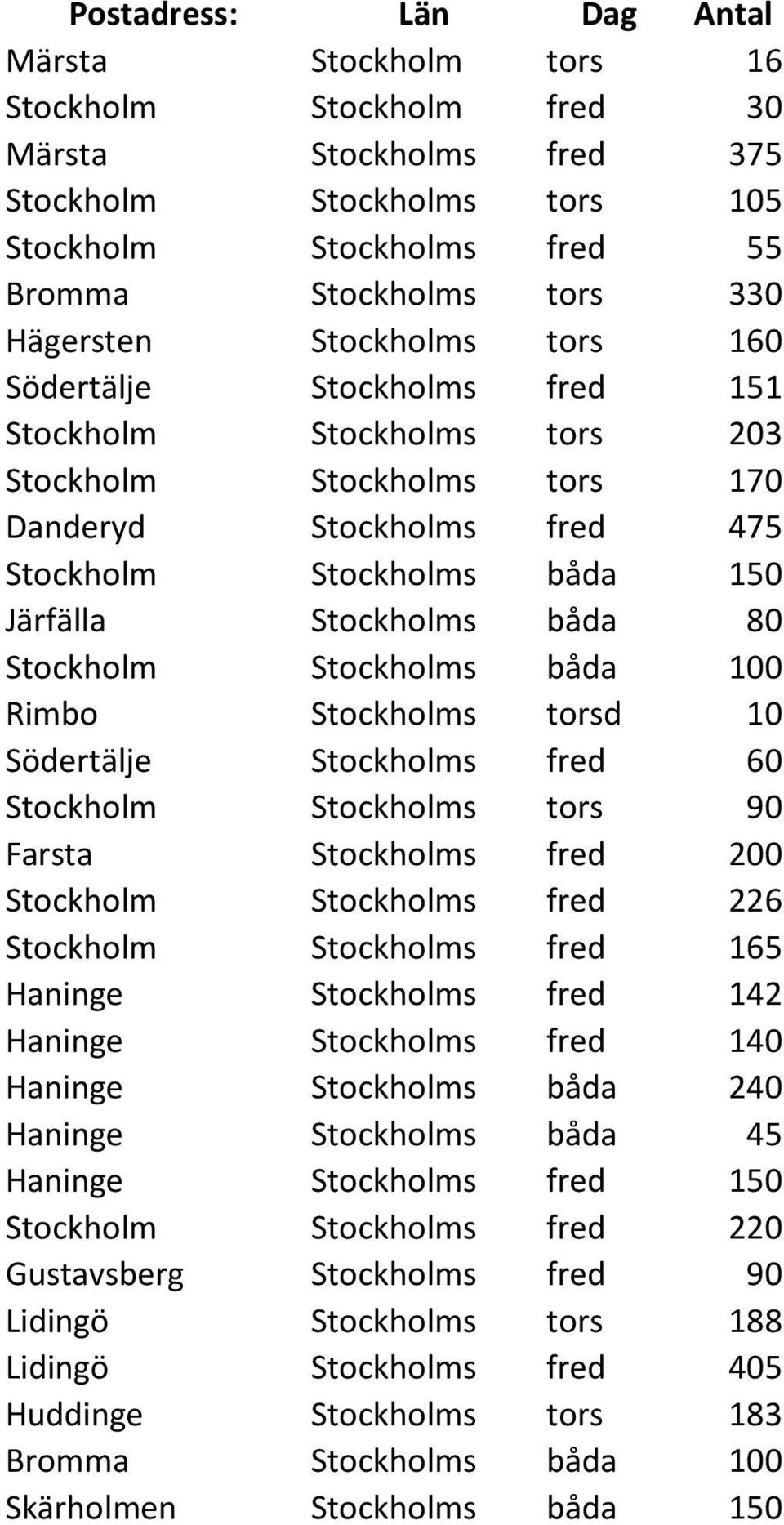 | Postadress: | Län | Dag | Antal |
|---|---|---|---|
| Märsta | Stockholm | tors | 16 |
| Stockholm | Stockholm | fred | 30 |
| Märsta | Stockholms | fred | 375 |
| Stockholm | Stockholms | tors | 105 |
| Stockholm | Stockholms | fred | 55 |
| Bromma | Stockholms | tors | 330 |
| Hägersten | Stockholms | tors | 160 |
| Södertälje | Stockholms | fred | 151 |
| Stockholm | Stockholms | tors | 203 |
| Stockholm | Stockholms | tors | 170 |
| Danderyd | Stockholms | fred | 475 |
| Stockholm | Stockholms | båda | 150 |
| Järfälla | Stockholms | båda | 80 |
| Stockholm | Stockholms | båda | 100 |
| Rimbo | Stockholms | torsd | 10 |
| Södertälje | Stockholms | fred | 60 |
| Stockholm | Stockholms | tors | 90 |
| Farsta | Stockholms | fred | 200 |
| Stockholm | Stockholms | fred | 226 |
| Stockholm | Stockholms | fred | 165 |
| Haninge | Stockholms | fred | 142 |
| Haninge | Stockholms | fred | 140 |
| Haninge | Stockholms | båda | 240 |
| Haninge | Stockholms | båda | 45 |
| Haninge | Stockholms | fred | 150 |
| Stockholm | Stockholms | fred | 220 |
| Gustavsberg | Stockholms | fred | 90 |
| Lidingö | Stockholms | tors | 188 |
| Lidingö | Stockholms | fred | 405 |
| Huddinge | Stockholms | tors | 183 |
| Bromma | Stockholms | båda | 100 |
| Skärholmen | Stockholms | båda | 150 |